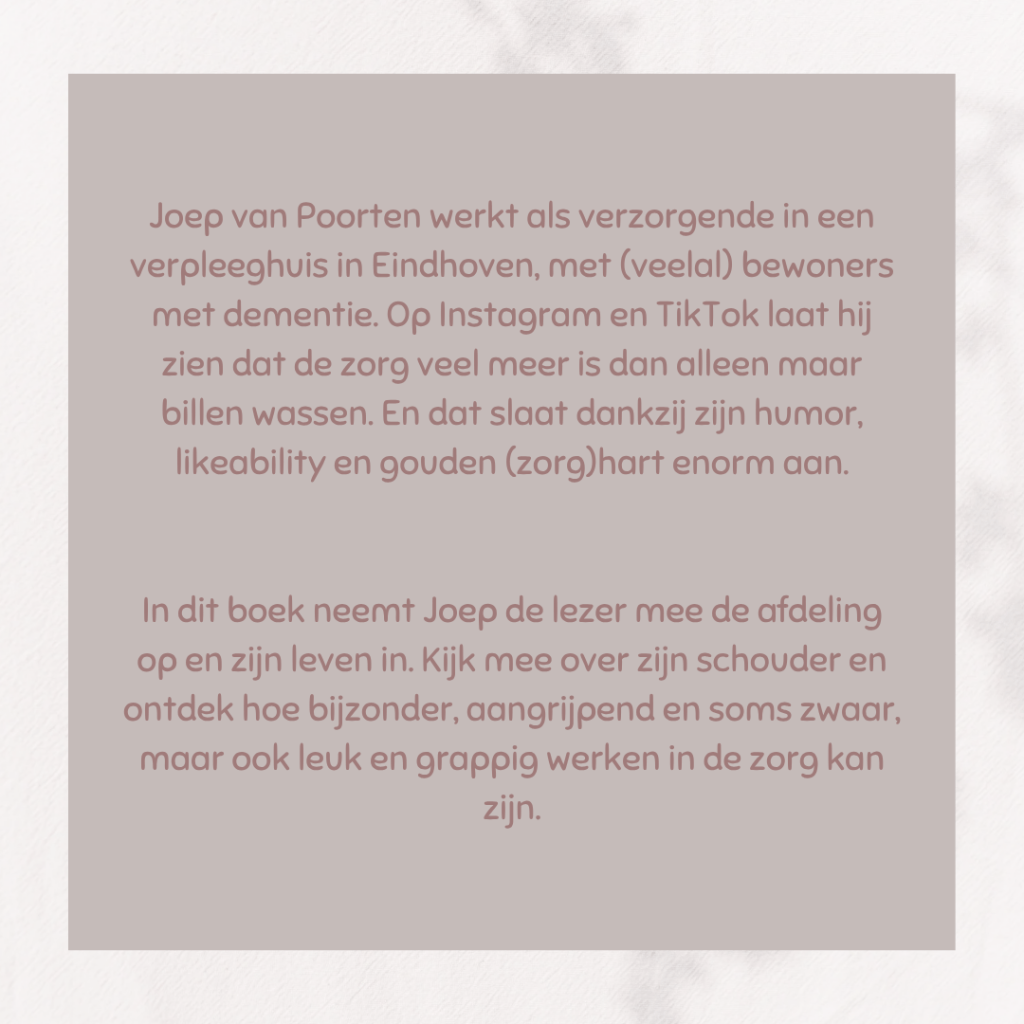 Joep van Poorten werkt als verzorgende in een verpleeghuis in Eindhoven, met (veelal) bewoners met dementie. Op Instagram en TikTok laat hij zien dat de zorg veel meer is dan alleen maar billen wassen. En dat slaat dankzij zijn humor, likeability en gouden (zorg)hart enorm aan.

In dit boek neemt Joep de lezer mee de afdeling op en zijn leven in. Kijk mee over zijn schouder en ontdek hoe bijzonder, aangrijpend en soms zwaar, maar ook leuk en grappig werken in de zorg kan zijn.